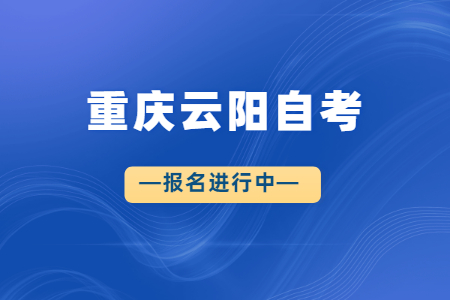 重庆云阳自考

—报名进行中—